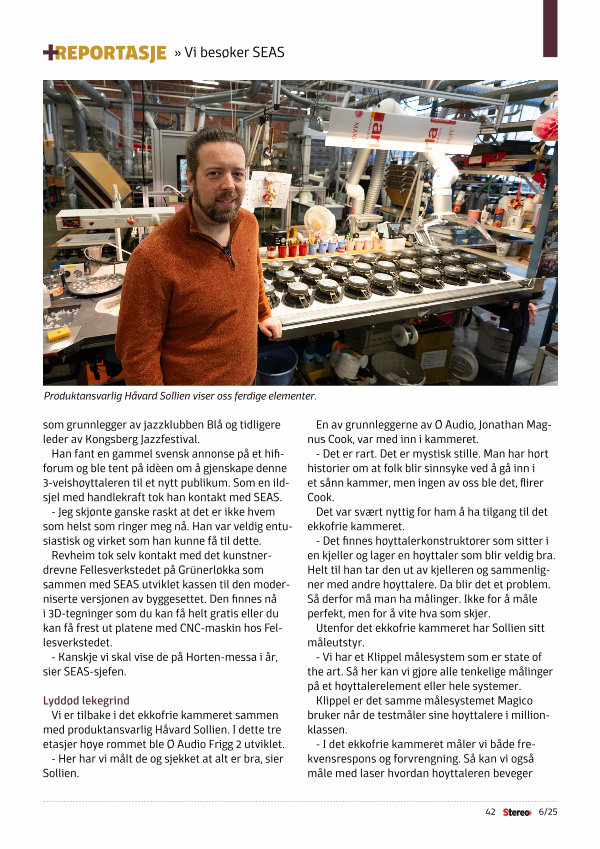 +REPORTASJE » Vi besøker SEAS

Produktansvarlig Håvard Sollien viser oss ferdige elementer.

som grunnlegger av jazzklubben Blå og tidligere leder av Kongsberg Jazzfestival.

Han fant en gammel svensk annonse på et hififorum og ble tent på idèen om å gjenskape denne 3-veishøyttaleren til et nytt publikum. Som en ildsjel med handlekraft tok han kontakt med SEAS.

- Jeg skjønte ganske raskt at det er ikke hvem som helst som ringer meg nå. Han var veldig entusiastisk og virket som han kunne få til dette.

Revheim tok selv kontakt med det kunstnerdrevne Fellesverkstedet på Grünerløkka som sammen med SEAS utviklet kassen til den moderniserte versjonen av byggesettet. Den finnes nå i 3D-tegninger som du kan få helt gratis eller du kan få frest ut platene med CNC-maskin hos Fellesverkstedet.

- Kanskje vi skal vise de på Horten-messa i år, sier SEAS-sjefen.

Lyddød lekegrind

Vi er tilbake i det ekkofrie kammeret sammen med produktansvarlig Håvard Sollien. I dette tre etasjer høye rommet ble O Audio Frigg 2 utviklet.

- Her har vi målt de og sjekket at alt er bra, sier Sollien.

En av grunnleggerne av O Audio, Jonathan Magnus Cook, var med inn i kammeret.

- Det er rart. Det er mystisk stille. Man har hørt historier om at folk blir sinnsyke ved å gå inn i et sånn kammer, men ingen av oss ble det, flirer Cook.

Det var svært nyttig for ham å ha tilgang til det ekkofrie kammeret.

- Det finnes høyttalerkonstruktører som sitter i en kjeller og lager en høyttaler som blir veldig bra. Helt til han tar den ut av kjelleren og sammenligner med andre høyttalere. Da blir det et problem. Så derfor må man ha målinger. Ikke for å måle perfekt, men for å vite hva som skjer.

Utenfor det ekkofrie kammeret har Sollien sitt måleutstyr.

- Vi har et Klippel målesystem som er state of the art. Så her kan vi gjøre alle tenkelige målinger på et høyttalerelement eller hele systemer.

Klippel er det samme målesystemet Magico bruker når de testmåler sine høyttalere i millionklassen.

- I det ekkofrie kammeret måler vi både frekvensrespons og forvrengning. Så kan vi også måle med laser hvordan høyttaleren beveger

42 Stereo+ 6/25